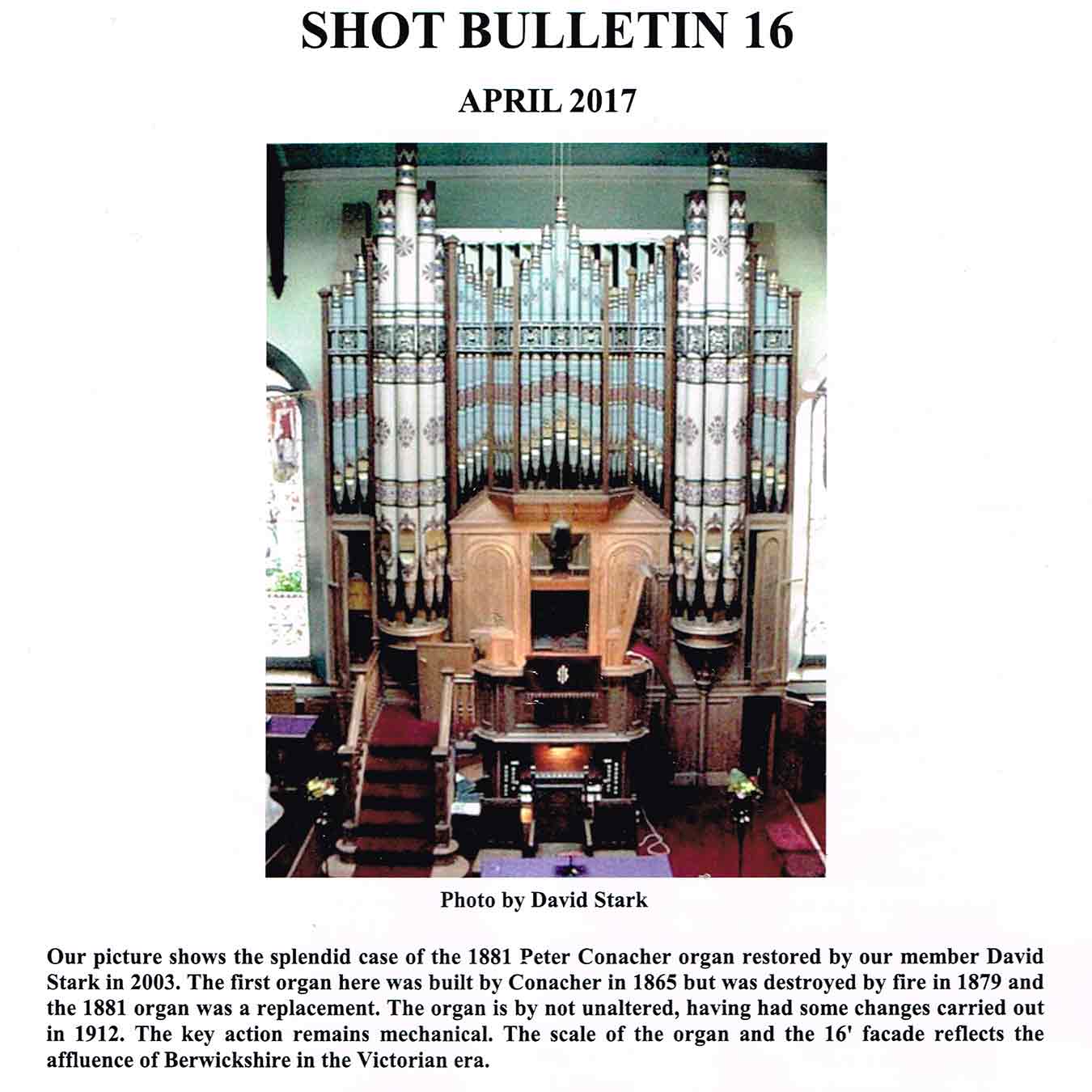 SHOT BULLETIN 16

APRIL 2017

Photo by David Stark

Our picture shows the splendid case of the 1881 Peter Conacher organ restored by our member David Stark in 2003. The first organ here was built by Conacher in 1865 but was destroyed by fire in 1879 and the 1881 organ was a replacement. The organ is by not unaltered, having had some changes carried out in 1912. The key action remains mechanical. The scale of the organ and the 16' facade reflects the affluence of Berwickshire in the Victorian era.